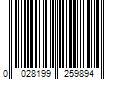 0 028199 259894